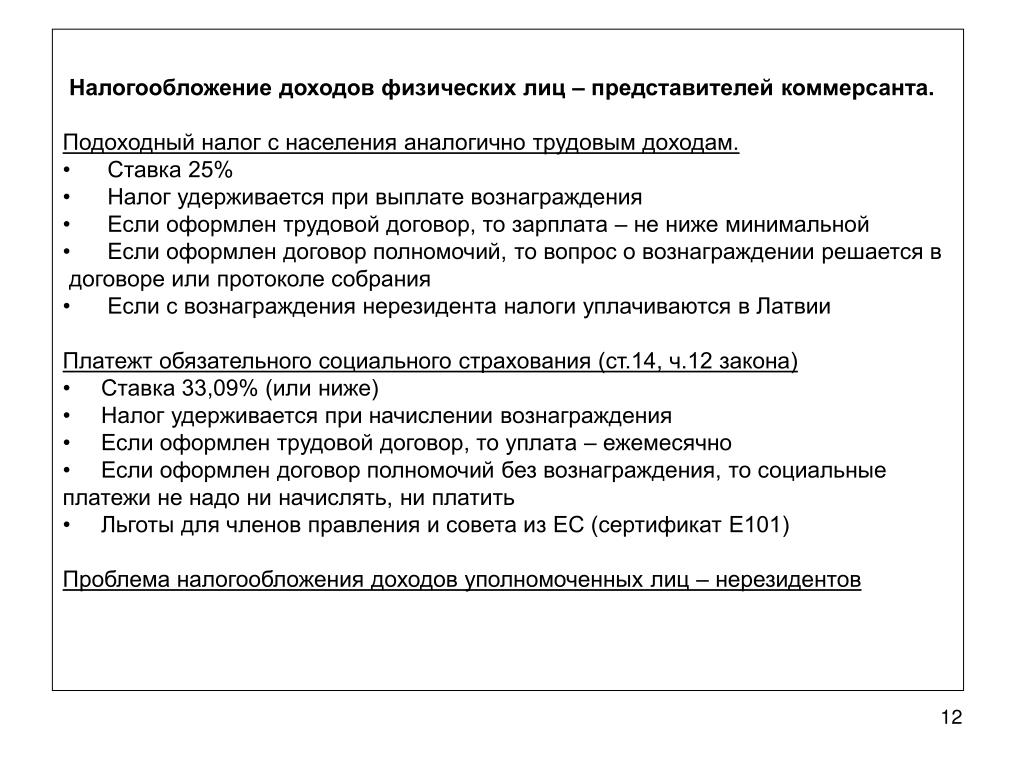 Налогообложение доходов физических лиц – представителей коммерсанта.

Подоходный налог с населения аналогично трудовым доходам.
• Ставка 25%
• Налог удерживается при выплате вознаграждения
• Если оформлен трудовой договор, то зарплата – не ниже минимальной
• Если оформлен договор полномочий, то вопрос о вознаграждении решается в договоре или протоколе собрания
• Если с вознаграждения нерезидента налоги уплачиваются в Латвии

Платежт обязательного социального страхования (ст.14, ч.12 закона)
• Ставка 33,09% (или ниже)
• Налог удерживается при начислении вознаграждения
• Если оформлен трудовой договор, то уплата – ежемесячно
• Если оформлен договор полномочий без вознаграждения, то социальные платежи не надо ни начислять, ни платить
• Льготы для членов правления и совета из ЕС (сертификат Е101)

Проблема налогообложения доходов уполномоченных лиц – нерезидентов

12